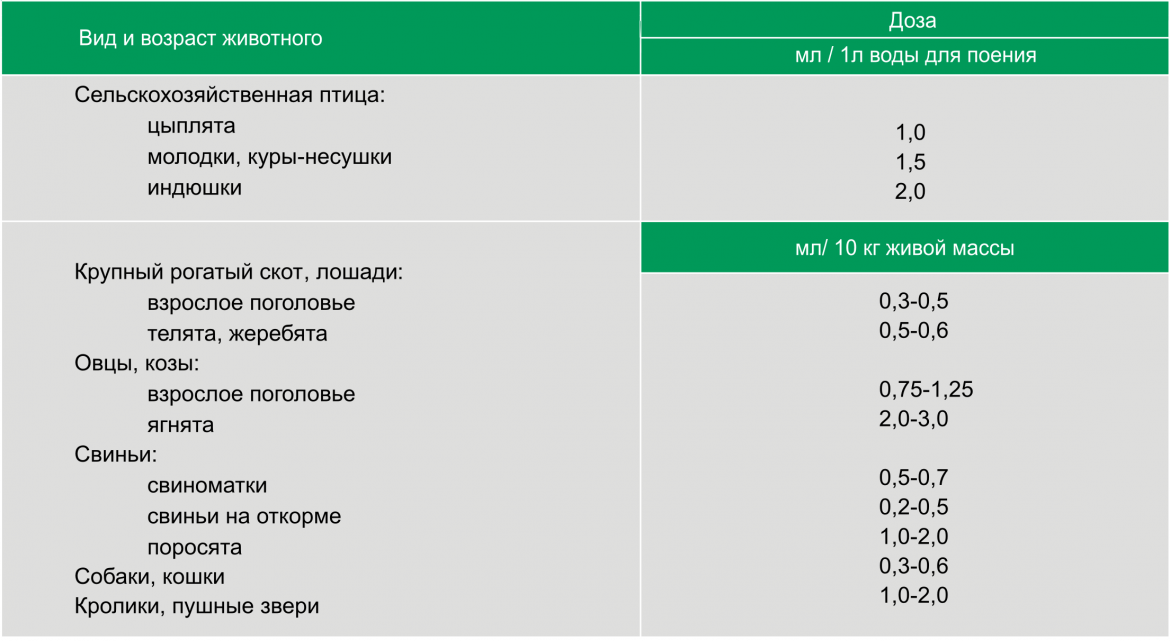 | Вид и возраст животного | Доза |
|---|---|
| | мл / 1л воды для поения |
| Сельскохозяйственная птица: | |
| цыплята | 1,0 |
| молодки, куры-несушки | 1,5 |
| индюшки | 2,0 |
| | мл/ 10 кг живой массы |
| Крупный рогатый скот, лошади: | |
| взрослое поголовье | 0,3-0,5 |
| телята, жеребята | 0,5-0,6 |
| Овцы, козы: | |
| взрослое поголовье | 0,75-1,25 |
| ягнята | 2,0-3,0 |
| Свиньи: | |
| свиноматки | 0,5-0,7 |
| свиньи на откорме | 0,2-0,5 |
| поросята | 1,0-2,0 |
| Собаки, кошки | 0,3-0,6 |
| Кролики, пушные звери | 1,0-2,0 |